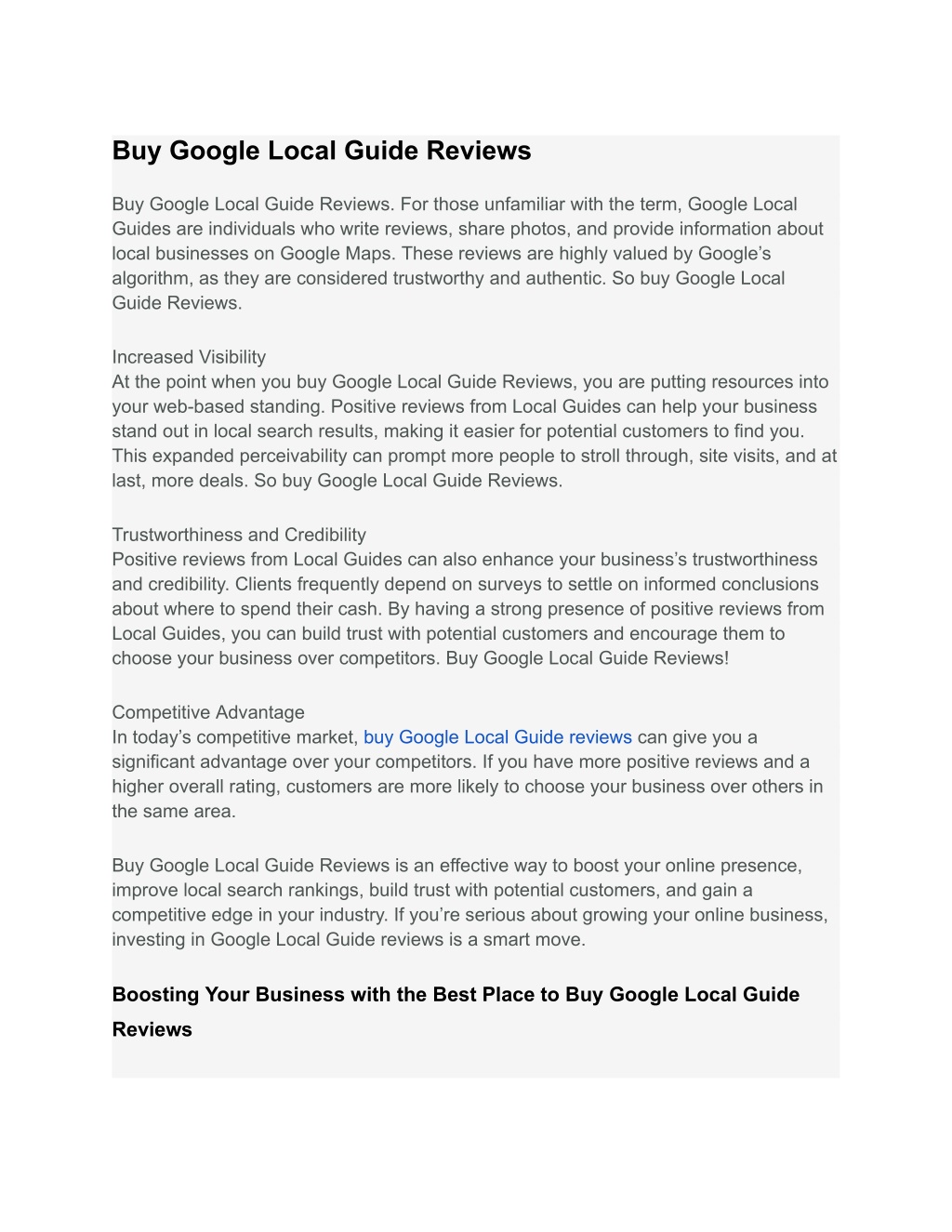 Buy Google Local Guide Reviews

Buy Google Local Guide Reviews. For those unfamiliar with the term, Google Local Guides are individuals who write reviews, share photos, and provide information about local businesses on Google Maps. These reviews are highly valued by Google’s algorithm, as they are considered trustworthy and authentic. So buy Google Local Guide Reviews.

Increased Visibility
At the point when you buy Google Local Guide Reviews, you are putting resources into your web-based standing. Positive reviews from Local Guides can help your business stand out in local search results, making it easier for potential customers to find you. This expanded perceivability can prompt more people to stroll through, site visits, and at last, more deals. So buy Google Local Guide Reviews.

Trustworthiness and Credibility
Positive reviews from Local Guides can also enhance your business’s trustworthiness and credibility. Clients frequently depend on surveys to settle on informed conclusions about where to spend their cash. By having a strong presence of positive reviews from Local Guides, you can build trust with potential customers and encourage them to choose your business over competitors. Buy Google Local Guide Reviews!

Competitive Advantage
In today’s competitive market, buy Google Local Guide reviews can give you a significant advantage over your competitors. If you have more positive reviews and a higher overall rating, customers are more likely to choose your business over others in the same area.

Buy Google Local Guide Reviews is an effective way to boost your online presence, improve local search rankings, build trust with potential customers, and gain a competitive edge in your industry. If you’re serious about growing your online business, investing in Google Local Guide reviews is a smart move.

Boosting Your Business with the Best Place to Buy Google Local Guide Reviews